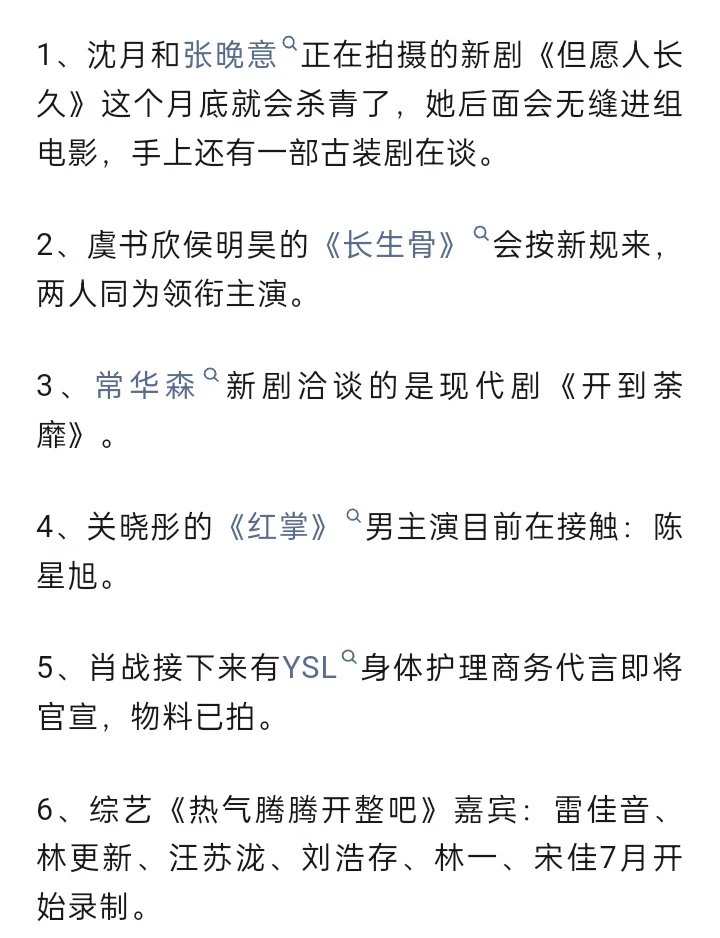 1、沈月和张晚意正在拍摄的新剧《但愿人长久》这个月底就会杀青了，她后面会无缝进组电影，手上还有一部古装剧在谈。

2、虞书欣侯明昊的《长生骨》会按新规来，两人同为领衔主演。

3、常华森新剧洽谈的是现代剧《开到荼蘼》。

4、关晓彤的《红掌》男主演目前在接触：陈星旭。

5、肖战接下来有YSL身体护理商务代言即将官宣，物料已拍。

6、综艺《热气腾腾开整吧》嘉宾：雷佳音、林更新、汪苏泷、刘浩存、林一、宋佳7月开始录制。